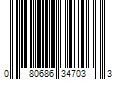 0 80686 34703 3